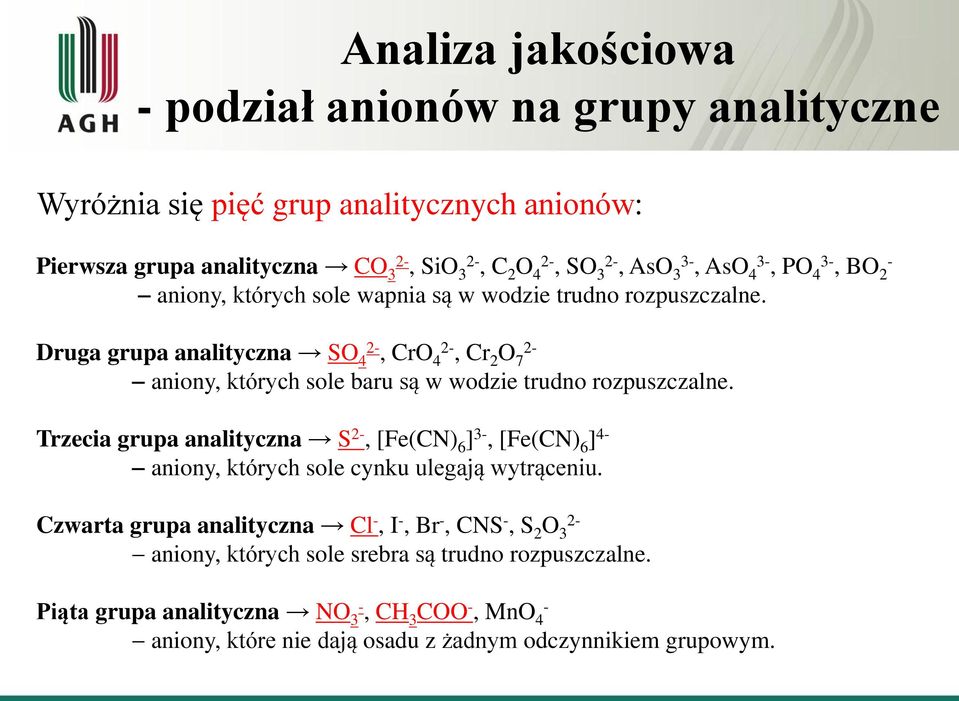 AGH

Analiza jakościowa
- podział anionów na grupy analityczne

Wyróżnia się pięć grup analitycznych anionów:

Pierwsza grupa analityczna → $CO_3^{2-}$, $SiO_3^{2-}$, $C_2O_4^{2-}$, $SO_3^{2-}$, $AsO_3^{3-}$, $AsO_4^{3-}$, $PO_4^{3-}$, $BO_2^-$
– aniony, których sole wapnia są w wodzie trudno rozpuszczalne.

Druga grupa analityczna → $SO_4^{2-}$, $CrO_4^{2-}$, $Cr_2O_7^{2-}$
– aniony, których sole baru są w wodzie trudno rozpuszczalne.

Trzecia grupa analityczna → $S^{2-}$, $[Fe(CN)_6]^{3-}$, $[Fe(CN)_6]^{4-}$
– aniony, których sole cynku ulegają wytrąceniu.

Czwarta grupa analityczna → $Cl^-$, $I^-$, $Br^-$, $CNS^-$, $S_2O_3^{2-}$
– aniony, których sole srebra są trudno rozpuszczalne.

Piąta grupa analityczna → $NO_3^-$, $CH_3COO^-$, $MnO_4^-$
– aniony, które nie dają osadu z żadnym odczynnikiem grupowym.